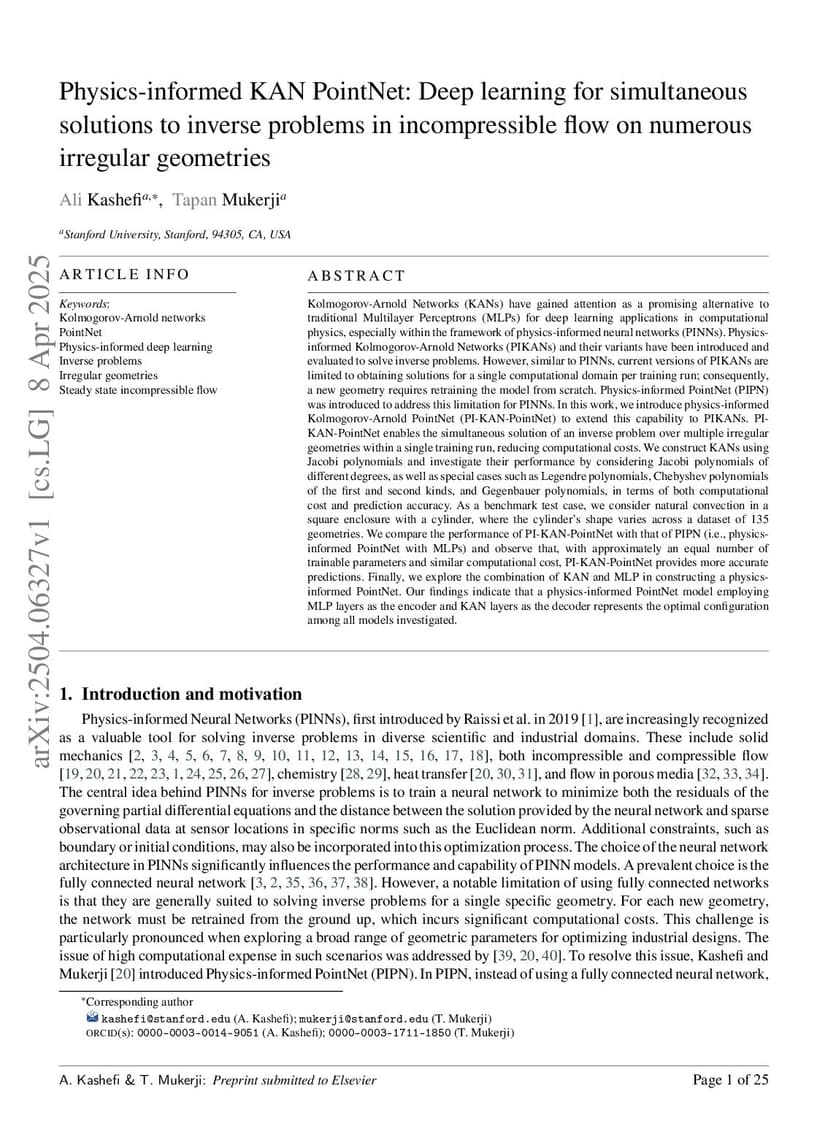 arXiv:2504.06327v1 [cs.LG] 8 Apr 2025

Physics-informed KAN PointNet: Deep learning for simultaneous solutions to inverse problems in incompressible flow on numerous irregular geometries

Ali Kashefi$^{a,*}$, Tapan Mukerji$^{a}$

$^{a}$Stanford University, Stanford, 94305, CA, USA

ARTICLE INFO

Keywords:
Kolmogorov-Arnold networks
PointNet
Physics-informed deep learning
Inverse problems
Irregular geometries
Steady state incompressible flow

ABSTRACT

Kolmogorov-Arnold Networks (KANs) have gained attention as a promising alternative to traditional Multilayer Perceptrons (MLPs) for deep learning applications in computational physics, especially within the framework of physics-informed neural networks (PINNs). Physics-informed Kolmogorov-Arnold Networks (PIKANs) and their variants have been introduced and evaluated to solve inverse problems. However, similar to PINNs, current versions of PIKANs are limited to obtaining solutions for a single computational domain per training run; consequently, a new geometry requires retraining the model from scratch. Physics-informed PointNet (PIPN) was introduced to address this limitation for PINNs. In this work, we introduce physics-informed Kolmogorov-Arnold PointNet (PI-KAN-PointNet) to extend this capability to PIKANs. PI-KAN-PointNet enables the simultaneous solution of an inverse problem over multiple irregular geometries within a single training run, reducing computational costs. We construct KANs using Jacobi polynomials and investigate their performance by considering Jacobi polynomials of different degrees, as well as special cases such as Legendre polynomials, Chebyshev polynomials of the first and second kinds, and Gegenbauer polynomials, in terms of both computational cost and prediction accuracy. As a benchmark test case, we consider natural convection in a square enclosure with a cylinder, where the cylinder's shape varies across a dataset of 135 geometries. We compare the performance of PI-KAN-PointNet with that of PIPN (i.e., physics-informed PointNet with MLPs) and observe that, with approximately an equal number of trainable parameters and similar computational cost, PI-KAN-PointNet provides more accurate predictions. Finally, we explore the combination of KAN and MLP in constructing a physics-informed PointNet. Our findings indicate that a physics-informed PointNet model employing MLP layers as the encoder and KAN layers as the decoder represents the optimal configuration among all models investigated.

1. Introduction and motivation

Physics-informed Neural Networks (PINNs), first introduced by Raissi et al. in 2019 [1], are increasingly recognized as a valuable tool for solving inverse problems in diverse scientific and industrial domains. These include solid mechanics [2, 3, 4, 5, 6, 7, 8, 9, 10, 11, 12, 13, 14, 15, 16, 17, 18], both incompressible and compressible flow [19, 20, 21, 22, 23, 1, 24, 25, 26, 27], chemistry [28, 29], heat transfer [20, 30, 31], and flow in porous media [32, 33, 34]. The central idea behind PINNs for inverse problems is to train a neural network to minimize both the residuals of the governing partial differential equations and the distance between the solution provided by the neural network and sparse observational data at sensor locations in specific norms such as the Euclidean norm. Additional constraints, such as boundary or initial conditions, may also be incorporated into this optimization process. The choice of the neural network architecture in PINNs significantly influences the performance and capability of PINN models. A prevalent choice is the fully connected neural network [3, 2, 35, 36, 37, 38]. However, a notable limitation of using fully connected networks is that they are generally suited to solving inverse problems for a single specific geometry. For each new geometry, the network must be retrained from the ground up, which incurs significant computational costs. This challenge is particularly pronounced when exploring a broad range of geometric parameters for optimizing industrial designs. The issue of high computational expense in such scenarios was addressed by [39, 20, 40]. To resolve this issue, Kashefi and Mukerji [20] introduced Physics-informed PointNet (PIPN). In PIPN, instead of using a fully connected neural network,

*Corresponding author
kashefi@stanford.edu (A. Kashefi); mukerji@stanford.edu (T. Mukerji)
ORCID(s): 0000-0003-0014-9051 (A. Kashefi); 0000-0003-1711-1850 (T. Mukerji)

A. Kashefi & T. Mukerji: Preprint submitted to Elsevier

Page 1 of 25